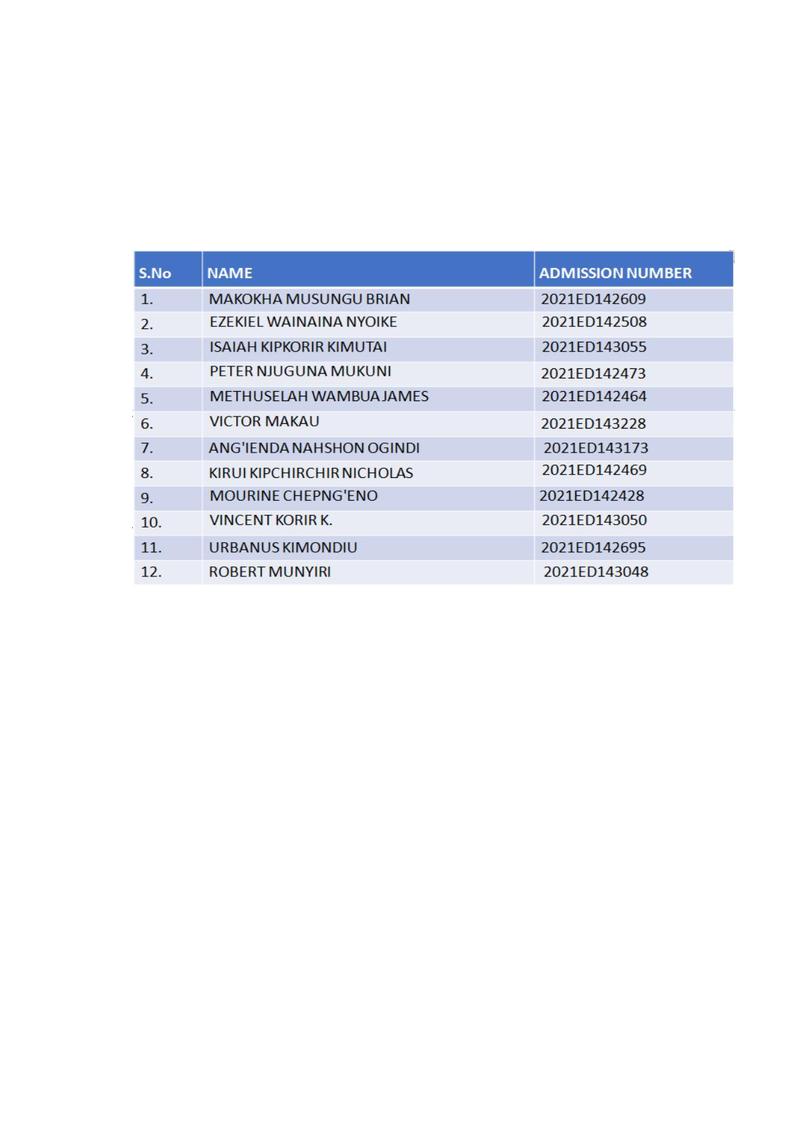 | S.No | NAME | ADMISSION NUMBER |
|---|---|---|
| 1. | MAKOKHA MUSUNGU BRIAN | 2021ED142609 |
| 2. | EZEKIEL WAINAINA NYOIKE | 2021ED142508 |
| 3. | ISAIAH KIPKORIR KIMUTAI | 2021ED143055 |
| 4. | PETER NJUGUNA MUKUNI | 2021ED142473 |
| 5. | METHUSELAH WAMBUA JAMES | 2021ED142464 |
| 6. | VICTOR MAKAU | 2021ED143228 |
| 7. | ANG'IENDA NAHSHON OGINDI | 2021ED143173 |
| 8. | KIRUI KIPCHIRCHIR NICHOLAS | 2021ED142469 |
| 9. | MOURINE CHEPNG'ENO | 2021ED142428 |
| 10. | VINCENT KORIR K. | 2021ED143050 |
| 11. | URBANUS KIMONDIU | 2021ED142695 |
| 12. | ROBERT MUNYIRI | 2021ED143048 |